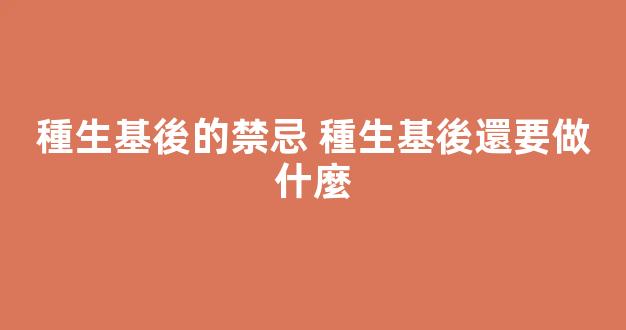 種生基後的禁忌 種生基後還要做什麼